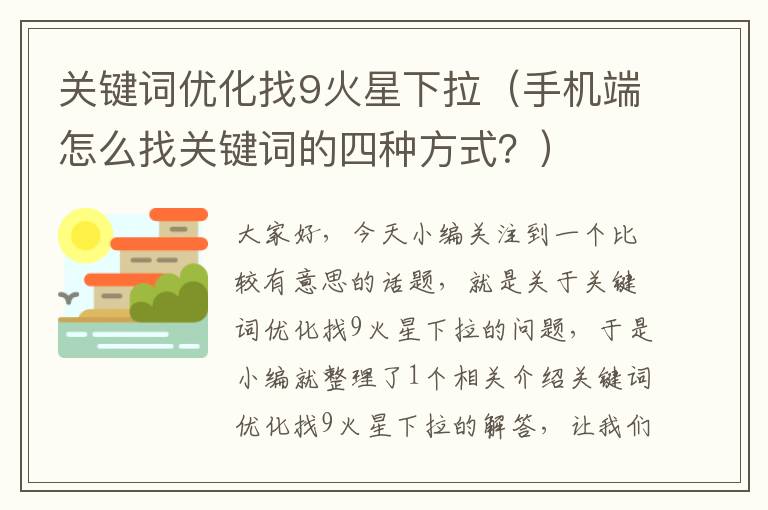 关键词优化找9火星下拉（手机端怎么找关键词的四种方式？）

大家好，今天小编关注到一个比较有意思的话题，就是关于关键词优化找9火星下拉的问题，于是小编就整理了1个相关介绍关键词优化找9火星下拉的解答，让我们